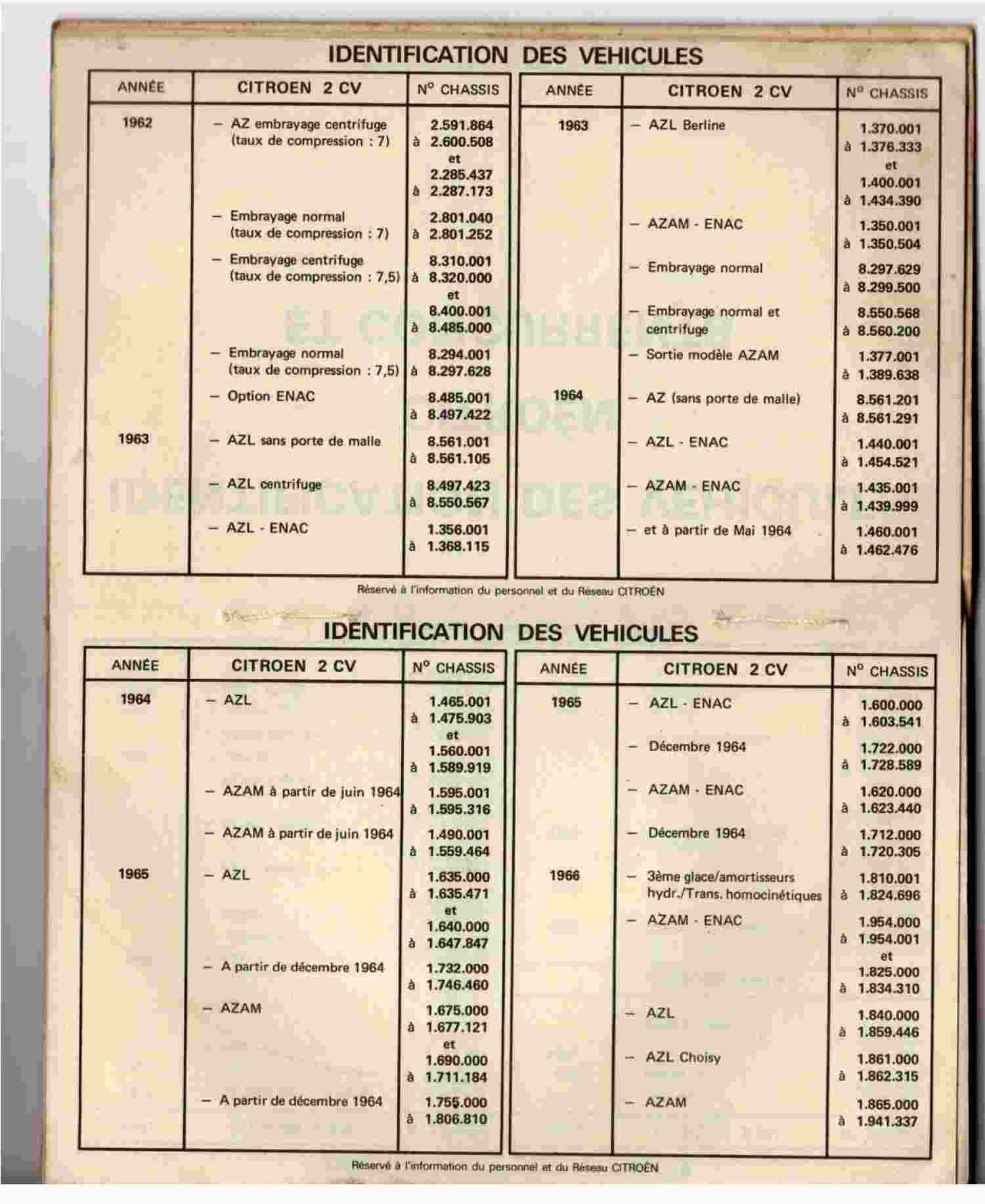 IDENTIFICATION DES VEHICULES

| ANNÉE | CITROEN 2 CV | N° CHASSIS |
|---|---|---|
| 1962 | – AZ embrayage centrifuge (taux de compression : 7) | 2.591.864 à 2.600.508 et 2.285.437 à 2.287.173 |
| | – Embrayage normal (taux de compression : 7) | 2.801.040 à 2.801.252 |
| | – Embrayage centrifuge (taux de compression : 7,5) | 8.310.001 à 8.320.000 et 8.400.001 à 8.485.000 |
| | – Embrayage normal (taux de compression : 7,5) | 8.294.001 à 8.297.628 |
| | – Option ENAC | 8.485.001 à 8.497.422 |
| 1963 | – AZL sans porte de malle | 8.561.001 à 8.561.105 |
| | – AZL centrifuge | 8.497.423 à 8.550.567 |
| | – AZL - ENAC | 1.356.001 à 1.368.115 |

| ANNÉE | CITROEN 2 CV | N° CHASSIS |
|---|---|---|
| 1963 | – AZL Berline | 1.370.001 à 1.376.333 et 1.400.001 à 1.434.390 |
| | – AZAM - ENAC | 1.350.001 à 1.350.504 |
| | – Embrayage normal | 8.297.629 à 8.299.500 |
| | – Embrayage normal et centrifuge | 8.550.568 à 8.560.200 |
| | – Sortie modèle AZAM | 1.377.001 à 1.389.638 |
| 1964 | – AZ (sans porte de malle) | 8.561.201 à 8.561.291 |
| | – AZL - ENAC | 1.440.001 à 1.454.521 |
| | – AZAM - ENAC | 1.435.001 à 1.439.999 |
| | – et à partir de Mai 1964 | 1.460.001 à 1.462.476 |

Réservé à l'information du personnel et du Réseau CITROËN

IDENTIFICATION DES VEHICULES

| ANNÉE | CITROEN 2 CV | N° CHASSIS |
|---|---|---|
| 1964 | – AZL | 1.465.001 à 1.475.903 et 1.560.001 à 1.589.919 |
| | – AZAM à partir de juin 1964 | 1.595.001 à 1.595.316 |
| | – AZAM à partir de juin 1964 | 1.490.001 à 1.559.464 |
| 1965 | – AZL | 1.635.000 à 1.635.471 et 1.640.000 à 1.647.847 |
| | – A partir de décembre 1964 | 1.732.000 à 1.746.460 |
| | – AZAM | 1.675.000 à 1.677.121 et 1.690.000 à 1.711.184 |
| | – A partir de décembre 1964 | 1.755.000 à 1.806.810 |

| ANNÉE | CITROEN 2 CV | N° CHASSIS |
|---|---|---|
| 1965 | – AZL - ENAC | 1.600.000 à 1.603.541 |
| | – Décembre 1964 | 1.722.000 à 1.728.589 |
| | – AZAM - ENAC | 1.620.000 à 1.623.440 |
| | – Décembre 1964 | 1.712.000 à 1.720.305 |
| 1966 | – 3ème glace/amortisseurs hydr./Trans. homocinétiques | 1.810.001 à 1.824.696 |
| | – AZAM - ENAC | 1.954.000 à 1.954.001 et 1.825.000 à 1.834.310 |
| | – AZL | 1.840.000 à 1.859.446 |
| | – AZL Choisy | 1.861.000 à 1.862.315 |
| | – AZAM | 1.865.000 à 1.941.337 |

Réservé à l'information du personnel et du Réseau CITROËN